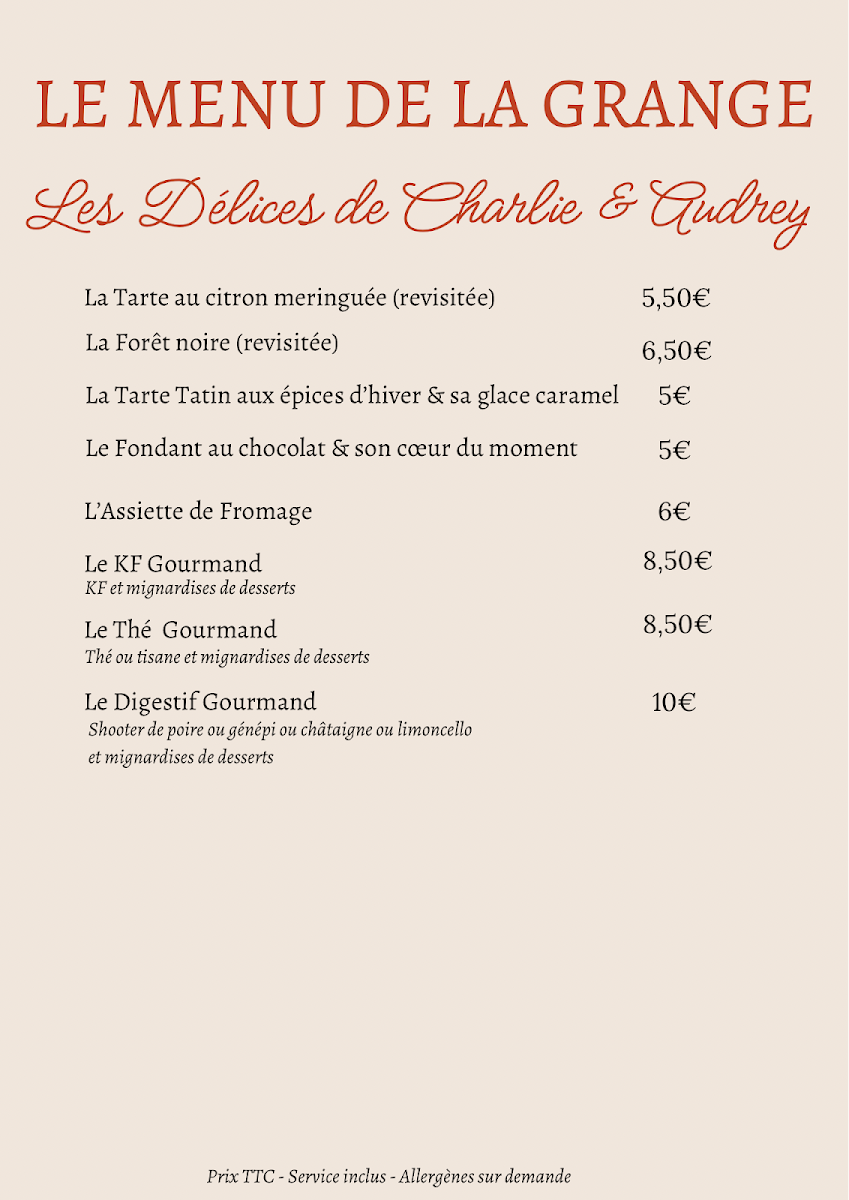 LE MENU DE LA GRANGE

Les Délices de Charlie & Audrey

La Tarte au citron meringuée (revisitée) 5,50€

La Forêt noire (revisitée) 6,50€

La Tarte Tatin aux épices d'hiver & sa glace caramel 5€

Le Fondant au chocolat & son cœur du moment 5€

L'Assiette de Fromage 6€

Le KF Gourmand 8,50€
KF et mignardises de desserts

Le Thé Gourmand 8,50€
Thé ou tisane et mignardises de desserts

Le Digestif Gourmand 10€
Shooter de poire ou génépi ou châtaigne ou limoncello et mignardises de desserts

Prix TTC - Service inclus - Allergènes sur demande